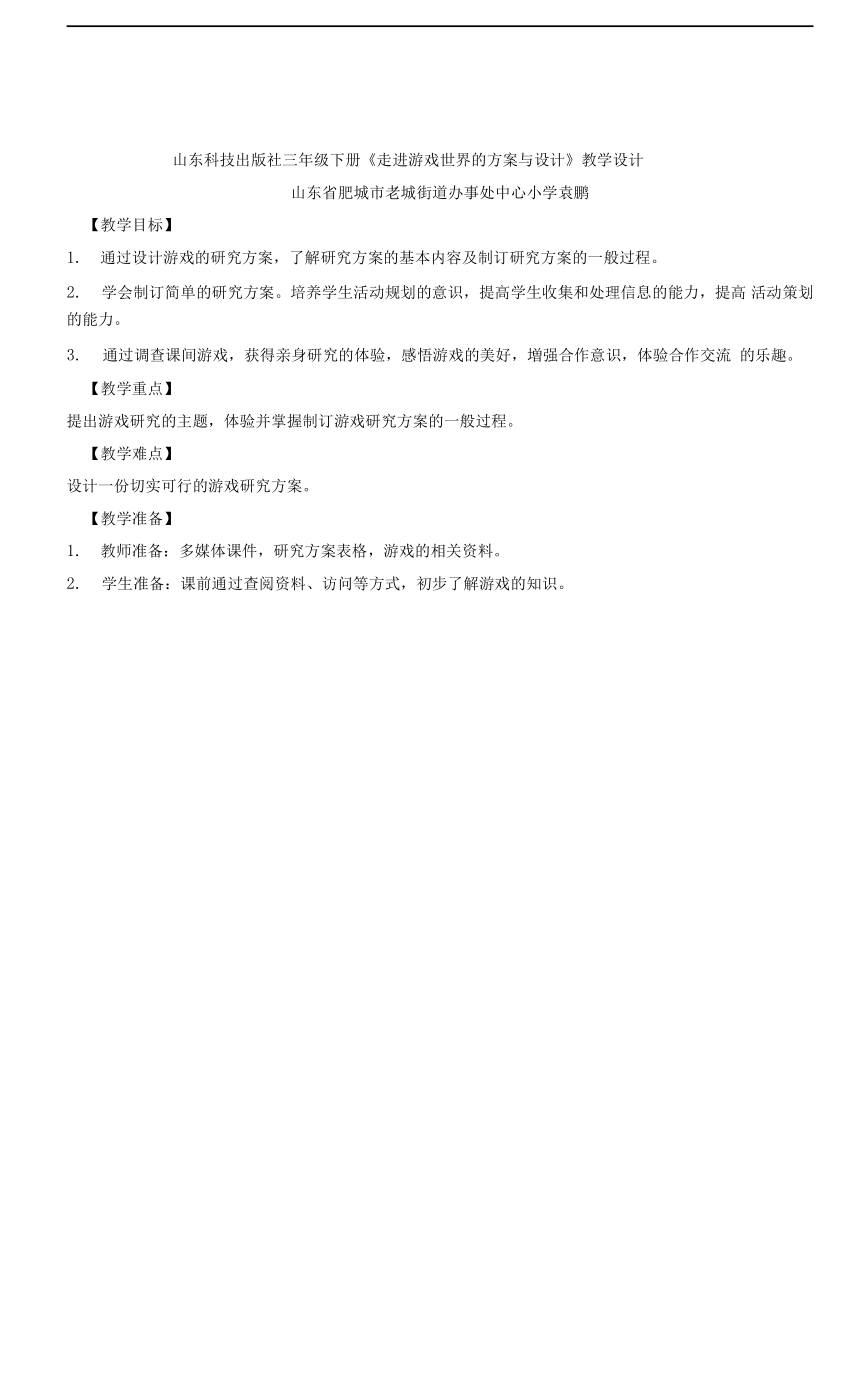 山东科技出版社三年级下册《走进游戏世界的方案与设计》教学设计

山东省肥城市老城街道办事处中心小学袁鹏

【教学目标】

1. 通过设计游戏的研究方案，了解研究方案的基本内容及制订研究方案的一般过程。

2. 学会制订简单的研究方案。培养学生活动规划的意识，提高学生收集和处理信息的能力，提高 活动策划的能力。

3. 通过调查课间游戏，获得亲身研究的体验，感悟游戏的美好，增强合作意识，体验合作交流 的乐趣。

【教学重点】

提出游戏研究的主题，体验并掌握制订游戏研究方案的一般过程。

【教学难点】

设计一份切实可行的游戏研究方案。

【教学准备】

1. 教师准备：多媒体课件，研究方案表格，游戏的相关资料。

2. 学生准备：课前通过查阅资料、访问等方式，初步了解游戏的知识。